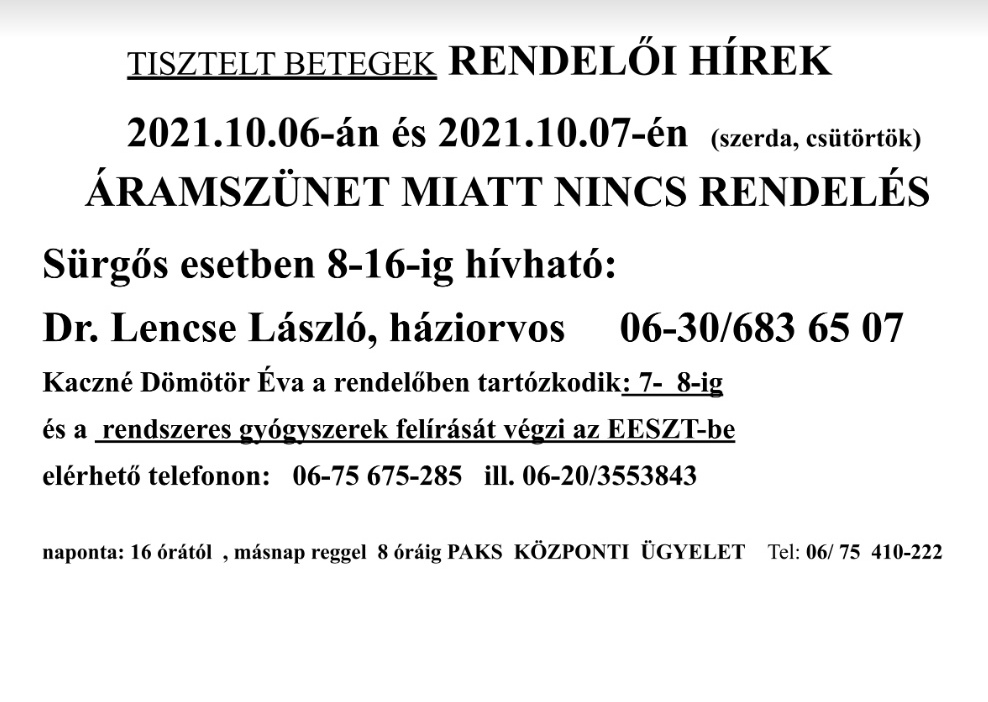 TISZTELT BETEGEK RENDELŐI HÍREK

2021.10.06-án és 2021.10.07-én (szerda, csütörtök)

ÁRAMSZÜNET MIATT NINCS RENDELÉS

Sürgős esetben 8-16-ig hívható:

Dr. Lencse László, háziorvos 06-30/683 65 07

Kaczné Dömötör Éva a rendelőben tartózkodik: 7- 8-ig

és a rendszeres gyógyszerek felírását végzi az EESZT-be

elérhető telefonon: 06-75 675-285 ill. 06-20/3553843

naponta: 16 órától , másnap reggel 8 óráig PAKS KÖZPONTI ÜGYELET Tel: 06/ 75 410-222